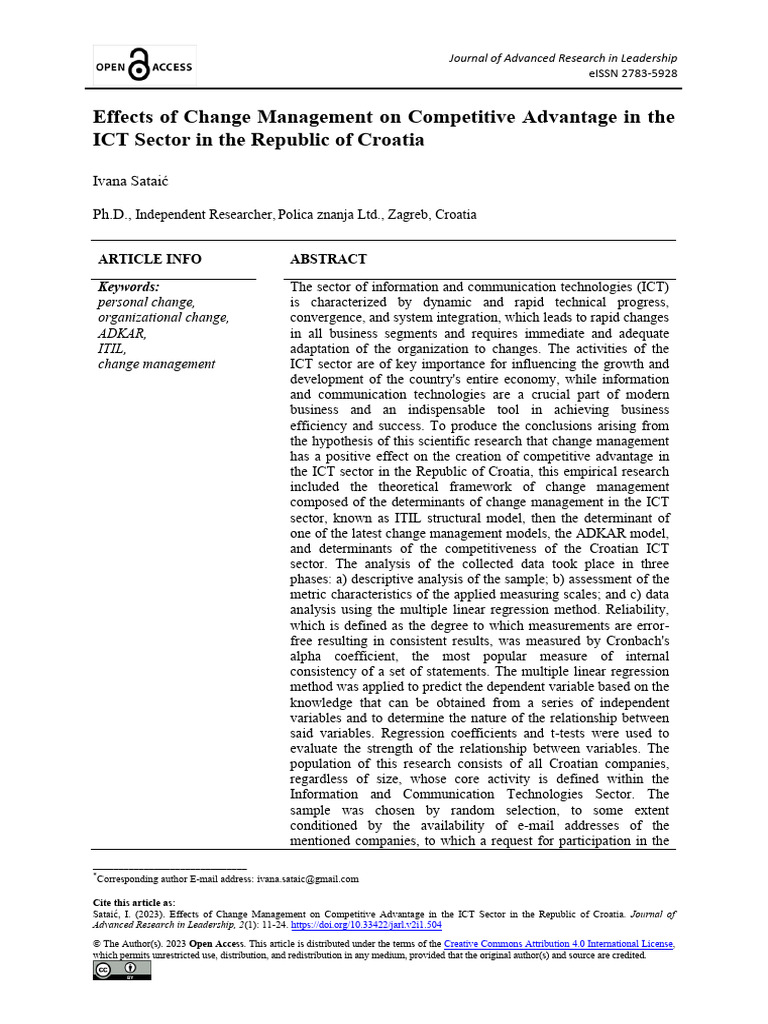 OPEN ACCESS

Journal of Advanced Research in Leadership
eISSN 2783-5928

Effects of Change Management on Competitive Advantage in the ICT Sector in the Republic of Croatia

Ivana Sataić

Ph.D., Independent Researcher, Polica znanja Ltd., Zagreb, Croatia

ARTICLE INFO

Keywords:
personal change,
organizational change,
ADKAR,
ITIL,
change management

ABSTRACT

The sector of information and communication technologies (ICT) is characterized by dynamic and rapid technical progress, convergence, and system integration, which leads to rapid changes in all business segments and requires immediate and adequate adaptation of the organization to changes. The activities of the ICT sector are of key importance for influencing the growth and development of the country's entire economy, while information and communication technologies are a crucial part of modern business and an indispensable tool in achieving business efficiency and success. To produce the conclusions arising from the hypothesis of this scientific research that change management has a positive effect on the creation of competitive advantage in the ICT sector in the Republic of Croatia, this empirical research included the theoretical framework of change management composed of the determinants of change management in the ICT sector, known as ITIL structural model, then the determinant of one of the latest change management models, the ADKAR model, and determinants of the competitiveness of the Croatian ICT sector. The analysis of the collected data took place in three phases: a) descriptive analysis of the sample; b) assessment of the metric characteristics of the applied measuring scales; and c) data analysis using the multiple linear regression method. Reliability, which is defined as the degree to which measurements are error-free resulting in consistent results, was measured by Cronbach's alpha coefficient, the most popular measure of internal consistency of a set of statements. The multiple linear regression method was applied to predict the dependent variable based on the knowledge that can be obtained from a series of independent variables and to determine the nature of the relationship between said variables. Regression coefficients and t-tests were used to evaluate the strength of the relationship between variables. The population of this research consists of all Croatian companies, regardless of size, whose core activity is defined within the Information and Communication Technologies Sector. The sample was chosen by random selection, to some extent conditioned by the availability of e-mail addresses of the mentioned companies, to which a request for participation in the

*Corresponding author E-mail address: ivana.sataic@gmail.com

Cite this article as:
Sataić, I. (2023). Effects of Change Management on Competitive Advantage in the ICT Sector in the Republic of Croatia. Journal of Advanced Research in Leadership, 2(1): 11-24. https://doi.org/10.33422/jarl.v2i1.504

© The Author(s). 2023 Open Access. This article is distributed under the terms of the Creative Commons Attribution 4.0 International License, which permits unrestricted use, distribution, and redistribution in any medium, provided that the original author(s) and source are credited.

cc BY